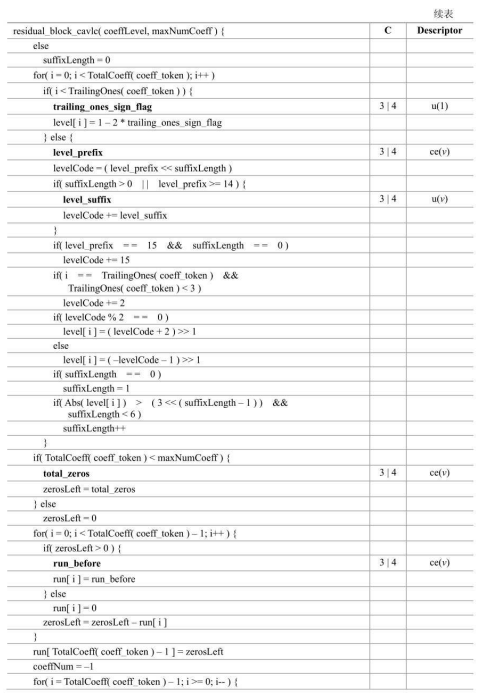 续表

| residual_block_cavlc( coeffLevel, maxNumCoeff ) { | C | Descriptor |
|---|---|---|
| else | | |
| suffixLength = 0 | | |
| for( i = 0; i < TotalCoeff( coeff_token ); i++ ) | | |
| if( i < TrailingOnes( coeff_token ) ) { | | |
| trailing_ones_sign_flag | 3 \| 4 | u(1) |
| level[ i ] = 1 – 2 * trailing_ones_sign_flag | | |
| } else { | | |
| level_prefix | 3 \| 4 | ce(v) |
| levelCode = ( level_prefix << suffixLength ) | | |
| if( suffixLength > 0 \|\| level_prefix >= 14 ) { | | |
| level_suffix | 3 \| 4 | u(v) |
| levelCode += level_suffix | | |
| } | | |
| if( level_prefix == 15 && suffixLength == 0 ) | | |
| levelCode += 15 | | |
| if( i == TrailingOnes( coeff_token ) && TrailingOnes( coeff_token ) < 3 ) | | |
| levelCode += 2 | | |
| if( levelCode % 2 == 0 ) | | |
| level[ i ] = ( levelCode + 2 ) >> 1 | | |
| else | | |
| level[ i ] = ( –levelCode – 1 ) >> 1 | | |
| if( suffixLength == 0 ) | | |
| suffixLength = 1 | | |
| if( Abs( level[ i ] ) > ( 3 << ( suffixLength – 1 ) ) && suffixLength < 6 ) | | |
| suffixLength++ | | |
| } | | |
| if( TotalCoeff( coeff_token ) < maxNumCoeff ) { | | |
| total_zeros | 3 \| 4 | ce(v) |
| zerosLeft = total_zeros | | |
| } else | | |
| zerosLeft = 0 | | |
| for( i = 0; i < TotalCoeff( coeff_token ) – 1; i++ ) { | | |
| if( zerosLeft > 0 ) { | | |
| run_before | 3 \| 4 | ce(v) |
| run[ i ] = run_before | | |
| } else | | |
| run[ i ] = 0 | | |
| zerosLeft = zerosLeft – run[ i ] | | |
| } | | |
| run[ TotalCoeff( coeff_token ) – 1 ] = zerosLeft | | |
| coeffNum = –1 | | |
| for( i = TotalCoeff( coeff_token ) – 1; i >= 0; i-- ) { | | |